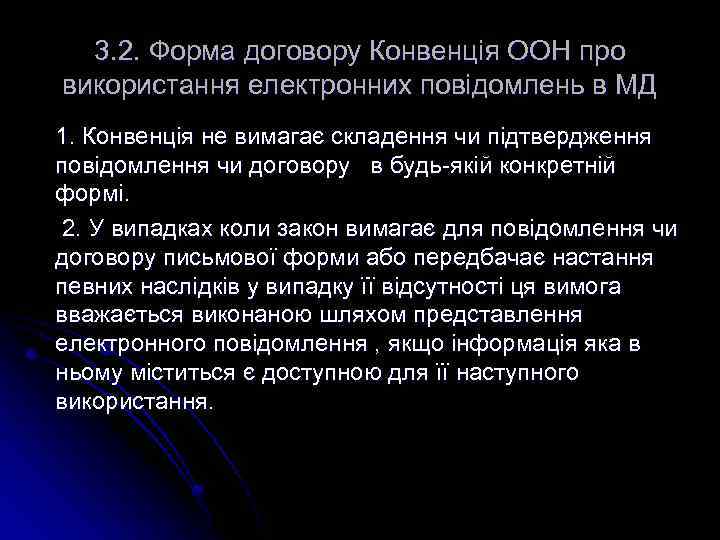 3.2. Форма договору Конвенція ООН про використання електронних повідомлень в МД

1. Конвенція не вимагає складення чи підтвердження повідомлення чи договору в будь-якій конкретній формі.

2. У випадках коли закон вимагає для повідомлення чи договору письмової форми або передбачає настання певних наслідків у випадку її відсутності ця вимога вважається виконаною шляхом представлення електронного повідомлення , якщо інформація яка в ньому міститься є доступною для її наступного використання.